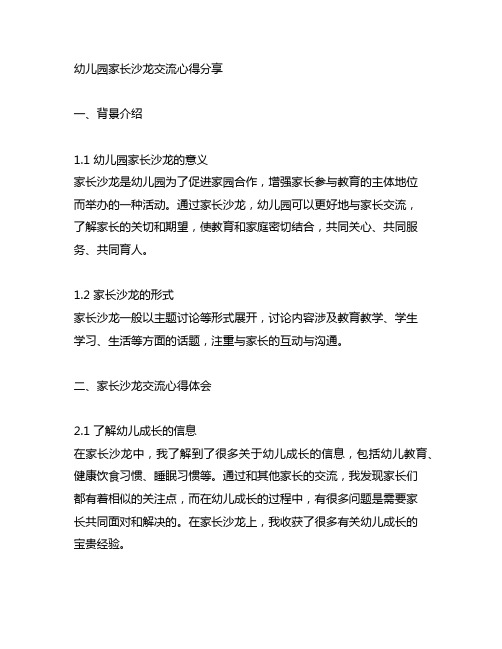 幼儿园家长沙龙交流心得分享

一、背景介绍

1.1 幼儿园家长沙龙的意义
家长沙龙是幼儿园为了促进家园合作，增强家长参与教育的主体地位而举办的一种活动。通过家长沙龙，幼儿园可以更好地与家长交流，了解家长的关切和期望，使教育和家庭密切结合，共同关心、共同服务、共同育人。

1.2 家长沙龙的形式
家长沙龙一般以主题讨论等形式展开，讨论内容涉及教育教学、学生学习、生活等方面的话题，注重与家长的互动与沟通。

二、家长沙龙交流心得体会

2.1 了解幼儿成长的信息
在家长沙龙中，我了解到了很多关于幼儿成长的信息，包括幼儿教育、健康饮食习惯、睡眠习惯等。通过和其他家长的交流，我发现家长们都有着相似的关注点，而在幼儿成长的过程中，有很多问题是需要家长共同面对和解决的。在家长沙龙上，我收获了很多有关幼儿成长的宝贵经验。